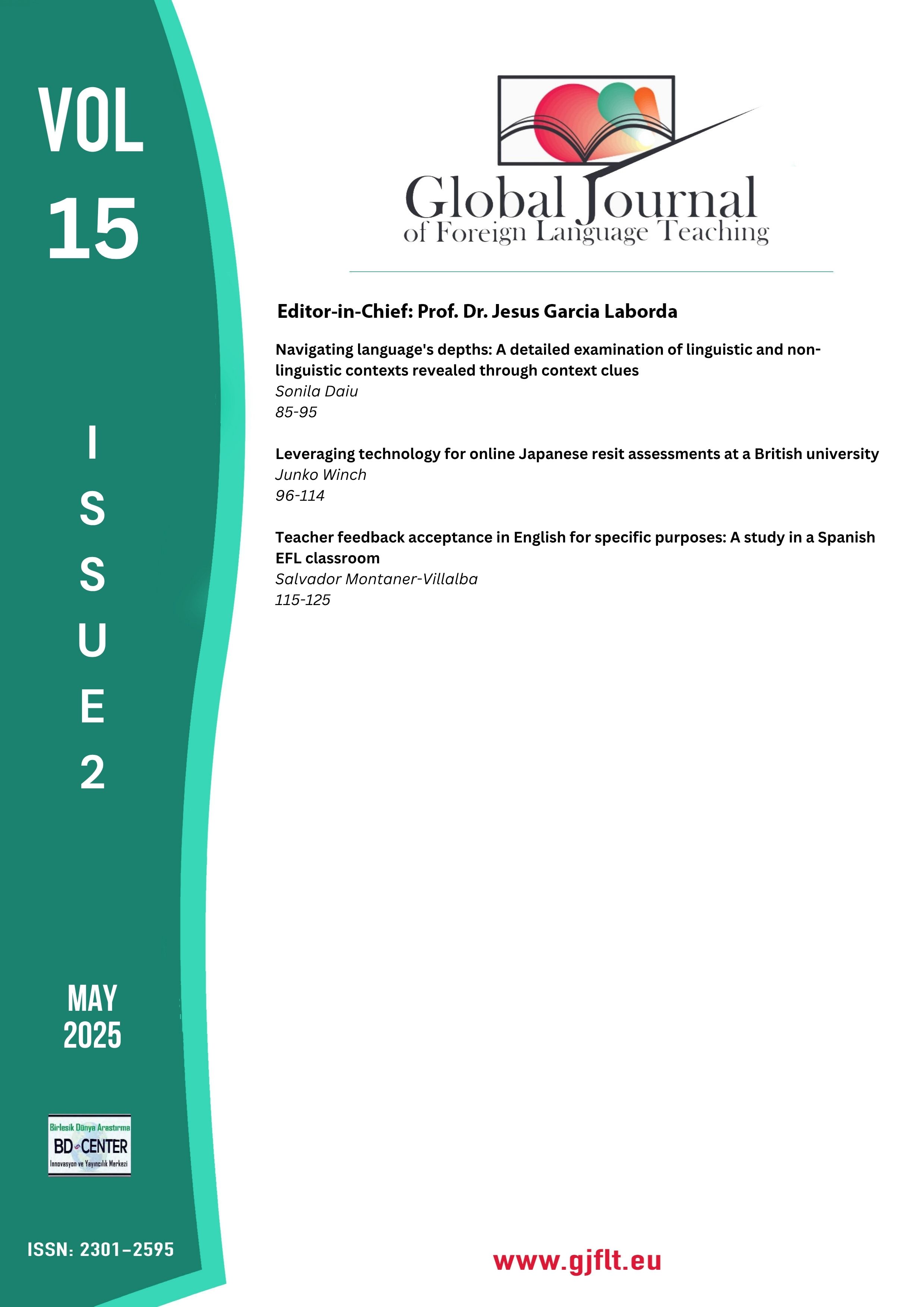 VOL
15

ISSUE
2

MAY
2025

Birlesik Dünya Arastırma
BD CENTER
Innovasyon ve Yayıncılık Merkezi

ISSN: 2301-2595

Global Journal
of Foreign Language Teaching

Editor-in-Chief: Prof. Dr. Jesus Garcia Laborda

Navigating language's depths: A detailed examination of linguistic and non-linguistic contexts revealed through context clues
Sonila Daiu
85-95

Leveraging technology for online Japanese resit assessments at a British university
Junko Winch
96-114

Teacher feedback acceptance in English for specific purposes: A study in a Spanish EFL classroom
Salvador Montaner-Villalba
115-125

www.gjflt.eu